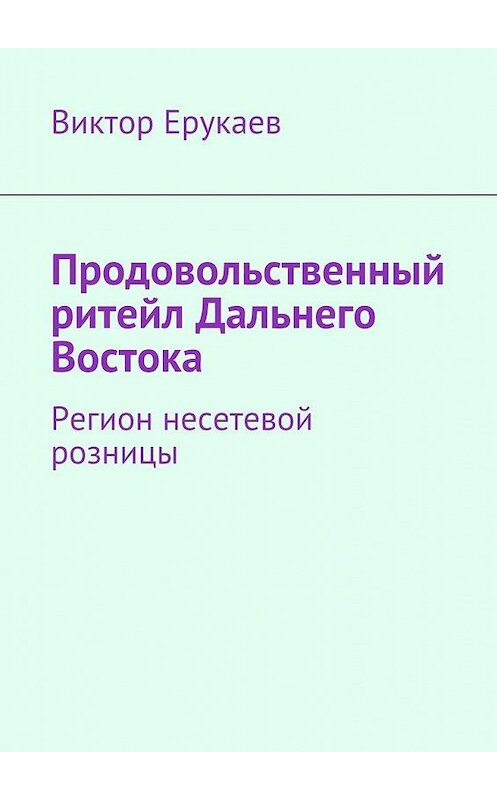 Виктор Ерукаев

Продовольственный ритейл Дальнего Востока

Регион несетевой розницы